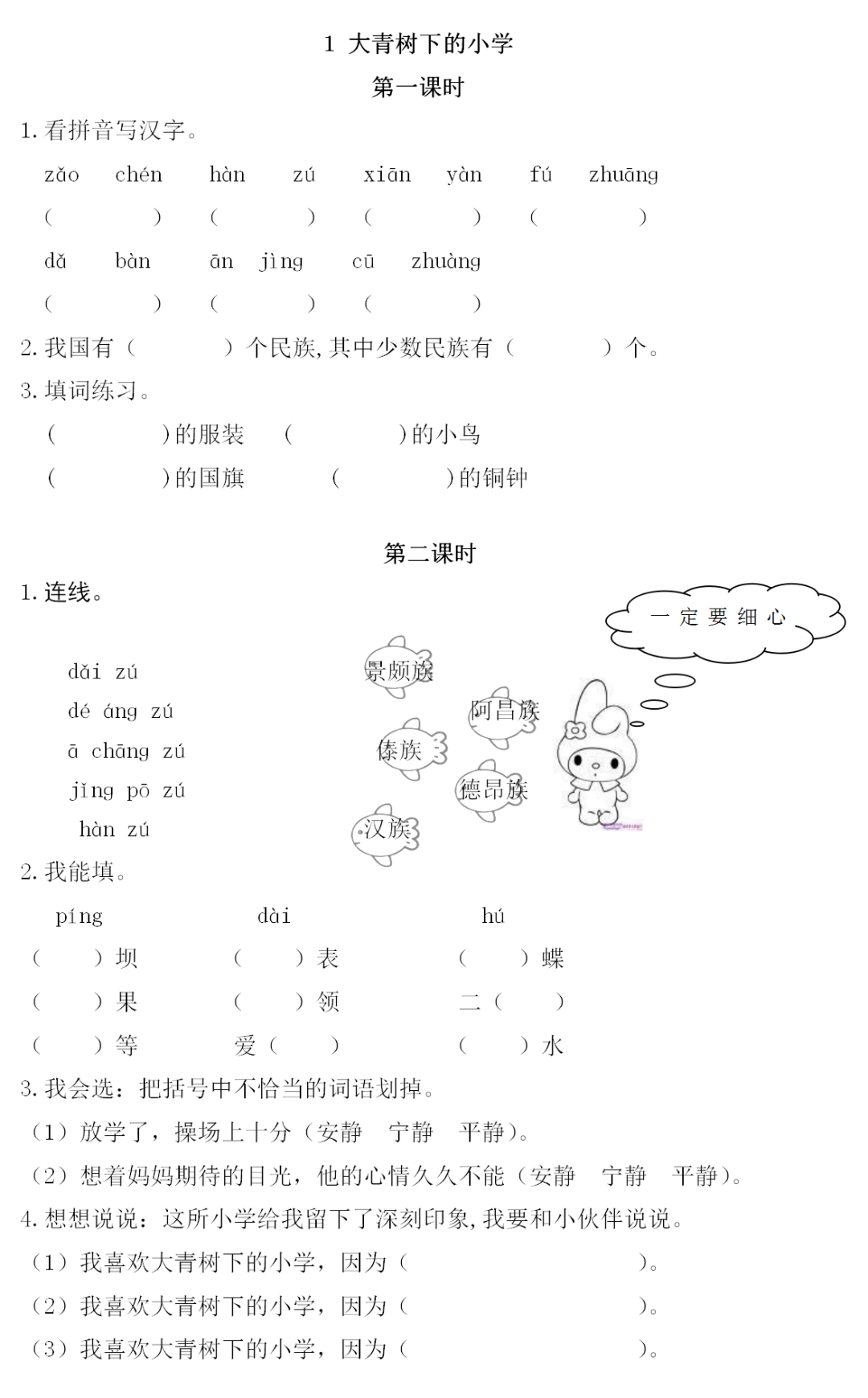 1 大青树下的小学

第一课时

1.看拼音写汉字。

zǎo chén hàn zú xiān yàn fú zhuāng

( ) ( ) ( ) ( )

dǎ bàn ān jìng cū zhuàng

( ) ( ) ( )

2.我国有( )个民族，其中少数民族有( )个。

3.填词练习。

( )的服装 ( )的小鸟

( )的国旗 ( )的铜钟

第二课时

1.连线。

一定要细心

dǎi zú

dé áng zú

ā chāng zú

jǐng pō zú

hàn zú

景颇族

阿昌族

傣族

德昂族

汉族

2.我能填。

píng dài hú

( )坝 ( )表 ( )蝶

( )果 ( )领 二( )

( )等 爱( ) ( )水

3.我会选：把括号中不恰当的词语划掉。

(1)放学了，操场上十分(安静 宁静 平静)。

(2)想着妈妈期待的目光，他的心情久久不能(安静 宁静 平静)。

4.想想说说：这所小学给我留下了深刻印象，我要和小伙伴说说。

(1)我喜欢大青树下的小学，因为( )。

(2)我喜欢大青树下的小学，因为( )。

(3)我喜欢大青树下的小学，因为( )。